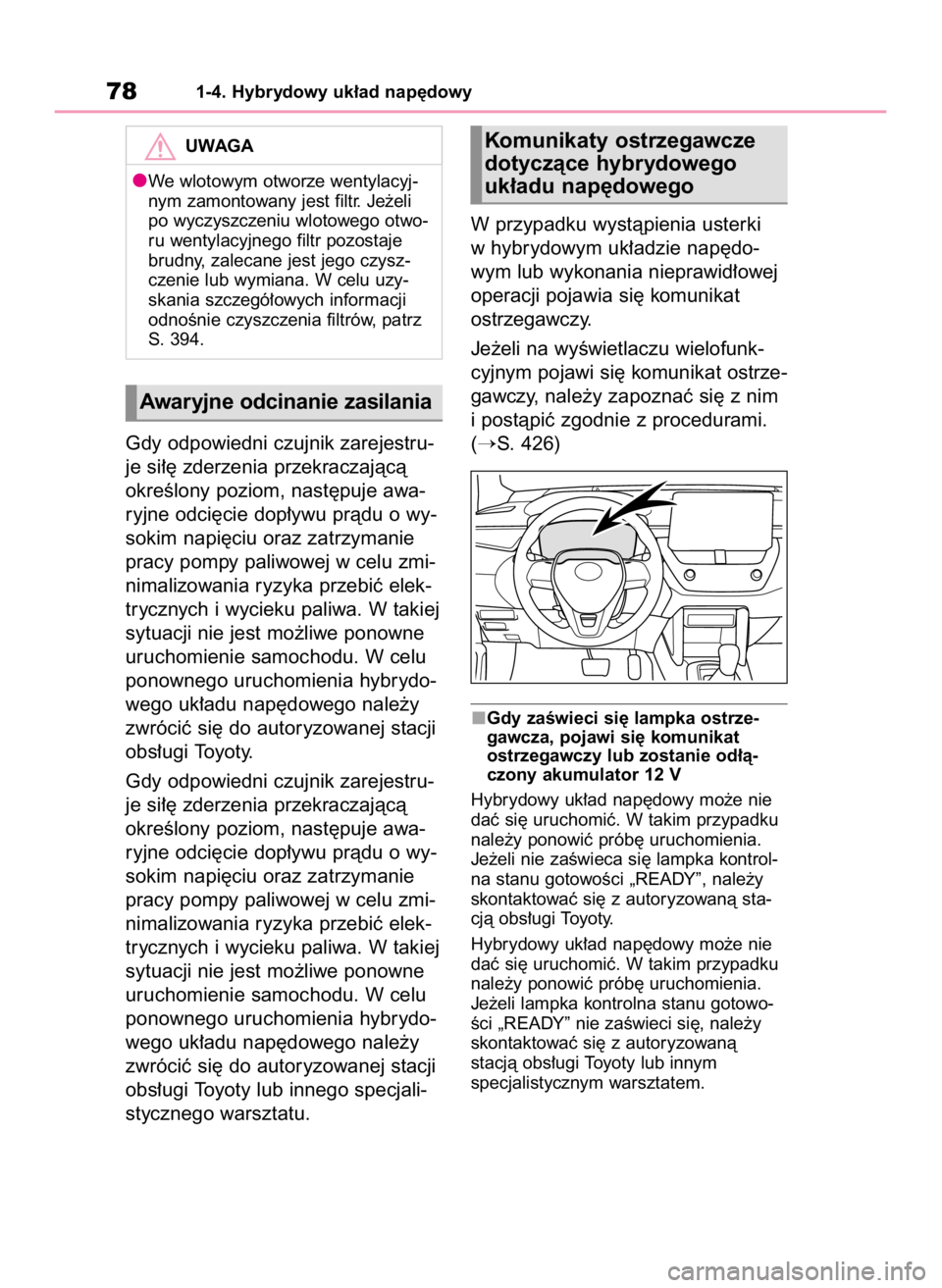 78 1-4. Hybrydowy układ napędowy

UWAGA

●We wlotowym otworze wentylacyjnym zamontowany jest filtr. Jeżeli po wyczyszczeniu wlotowego otworu wentylacyjnego filtr pozostaje brudny, zalecane jest jego czyszczenie lub wymiana. W celu uzyskania szczegółowych informacji odnośnie czyszczenia filtrów, patrz S. 394.

Awaryjne odcinanie zasilania

Gdy odpowiedni czujnik zarejestruje siłę zderzenia przekraczającą określony poziom, następuje awaryjne odcięcie dopływu prądu o wysokim napięciu oraz zatrzymanie pracy pompy paliwowej w celu zminimalizowania ryzyka przebić elektrycznych i wycieku paliwa. W takiej sytuacji nie jest możliwe ponowne uruchomienie samochodu. W celu ponownego uruchomienia hybrydowego układu napędowego należy zwrócić się do autoryzowanej stacji obsługi Toyoty.

Gdy odpowiedni czujnik zarejestruje siłę zderzenia przekraczającą określony poziom, następuje awaryjne odcięcie dopływu prądu o wysokim napięciu oraz zatrzymanie pracy pompy paliwowej w celu zminimalizowania ryzyka przebić elektrycznych i wycieku paliwa. W takiej sytuacji nie jest możliwe ponowne uruchomienie samochodu. W celu ponownego uruchomienia hybrydowego układu napędowego należy zwrócić się do autoryzowanej stacji obsługi Toyoty lub innego specjalistycznego warsztatu.

Komunikaty ostrzegawcze dotyczące hybrydowego układu napędowego

W przypadku wystąpienia usterki w hybrydowym układzie napędowym lub wykonania nieprawidłowej operacji pojawia się komunikat ostrzegawczy.

Jeżeli na wyświetlaczu wielofunkcyjnym pojawi się komunikat ostrzegawczy, należy zapoznać się z nim i postąpić zgodnie z procedurami. (→S. 426)

■Gdy zaświeci się lampka ostrzegawcza, pojawi się komunikat ostrzegawczy lub zostanie odłączony akumulator 12 V

Hybrydowy układ napędowy może nie dać się uruchomić. W takim przypadku należy ponowić próbę uruchomienia. Jeżeli nie zaświeca się lampka kontrolna stanu gotowości „READY”, należy skontaktować się z autoryzowaną stacją obsługi Toyoty.

Hybrydowy układ napędowy może nie dać się uruchomić. W takim przypadku należy ponowić próbę uruchomienia. Jeżeli lampka kontrolna stanu gotowości „READY” nie zaświeci się, należy skontaktować się z autoryzowaną stacją obsługi Toyoty lub innym specjalistycznym warsztatem.

carmanualsonline.info